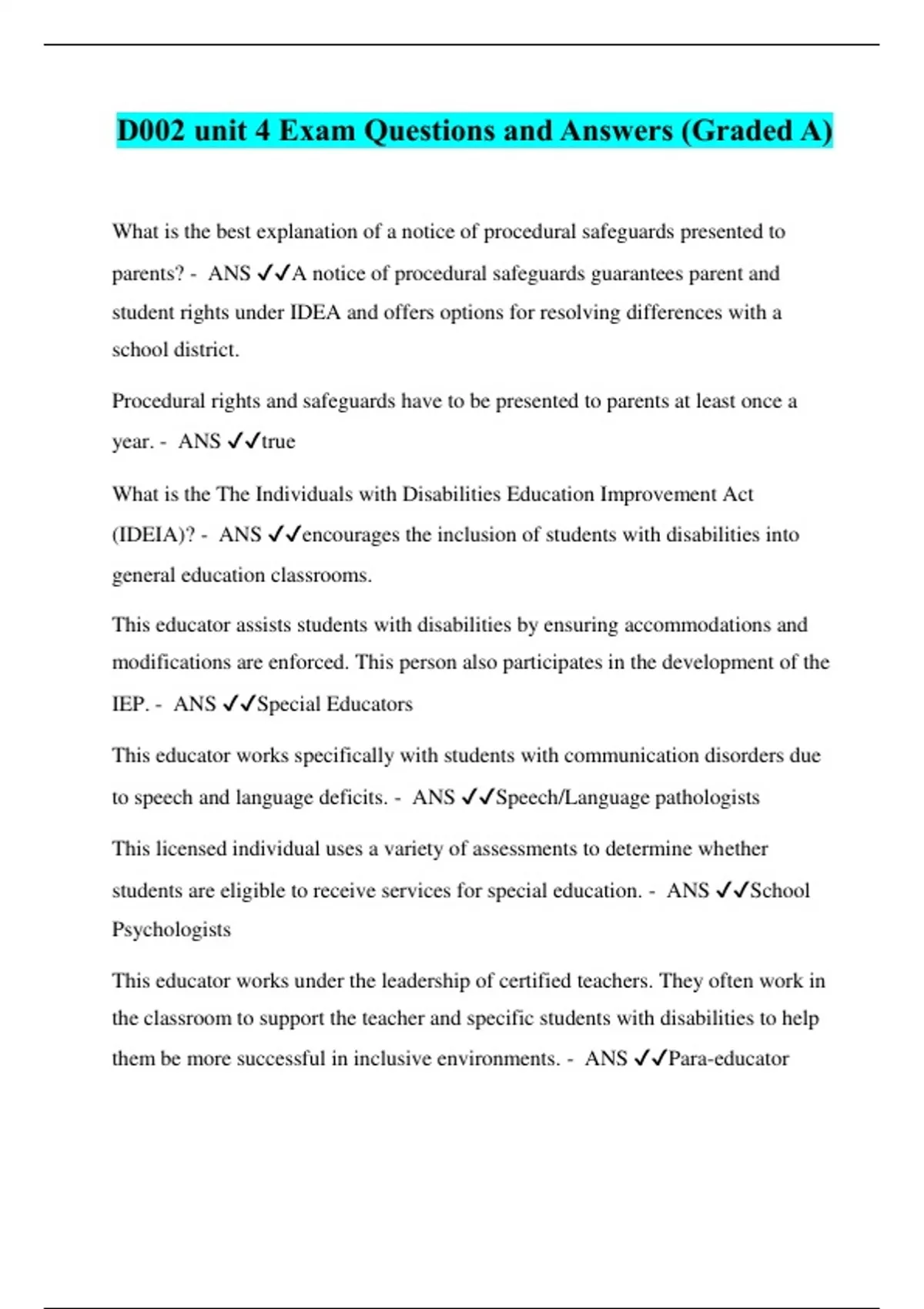 D002 unit 4 Exam Questions and Answers (Graded A)

What is the best explanation of a notice of procedural safeguards presented to parents? - ANS ✓✓A notice of procedural safeguards guarantees parent and student rights under IDEA and offers options for resolving differences with a school district.

Procedural rights and safeguards have to be presented to parents at least once a year. - ANS ✓✓true

What is the The Individuals with Disabilities Education Improvement Act (IDEIA)? - ANS ✓✓encourages the inclusion of students with disabilities into general education classrooms.

This educator assists students with disabilities by ensuring accommodations and modifications are enforced. This person also participates in the development of the IEP. - ANS ✓✓Special Educators

This educator works specifically with students with communication disorders due to speech and language deficits. - ANS ✓✓Speech/Language pathologists

This licensed individual uses a variety of assessments to determine whether students are eligible to receive services for special education. - ANS ✓✓School Psychologists

This educator works under the leadership of certified teachers. They often work in the classroom to support the teacher and specific students with disabilities to help them be more successful in inclusive environments. - ANS ✓✓Para-educator